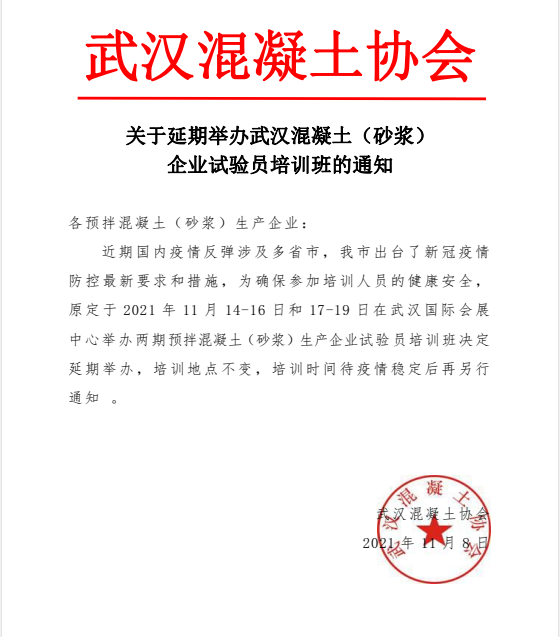 武汉混凝土协会

关于延期举办武汉混凝土（砂浆）企业试验员培训班的通知

各预拌混凝土（砂浆）生产企业：

近期国内疫情反弹涉及多省市，我市出台了新冠疫情防控最新要求和措施，为确保参加培训人员的健康安全，原定于 2021 年 11 月 14-16 日和 17-19 日在武汉国际会展中心举办两期预拌混凝土（砂浆）生产企业试验员培训班决定延期举办，培训地点不变，培训时间待疫情稳定后再另行通知 。

武汉混凝土协会
2021 年 11 月 8 日

武汉混凝土协会